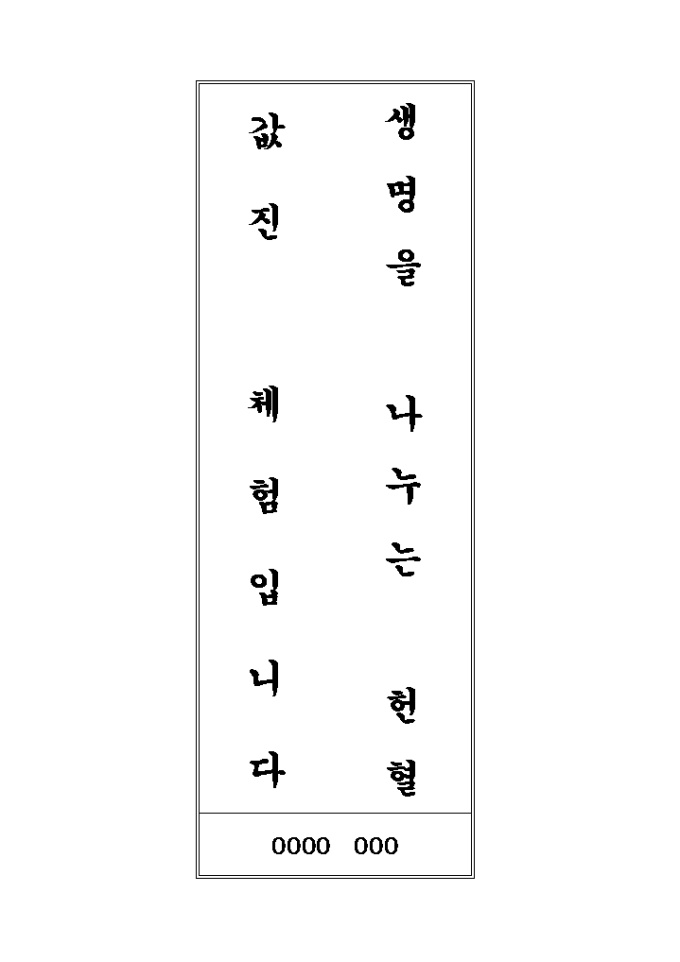 생명을 나누는 헌혈

값진 체험입니다

0000 000